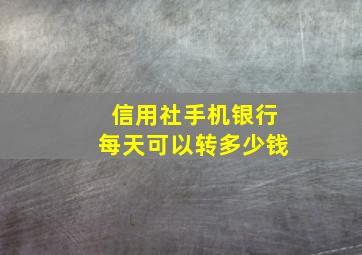 信用社手机银行
每天可以转多少钱